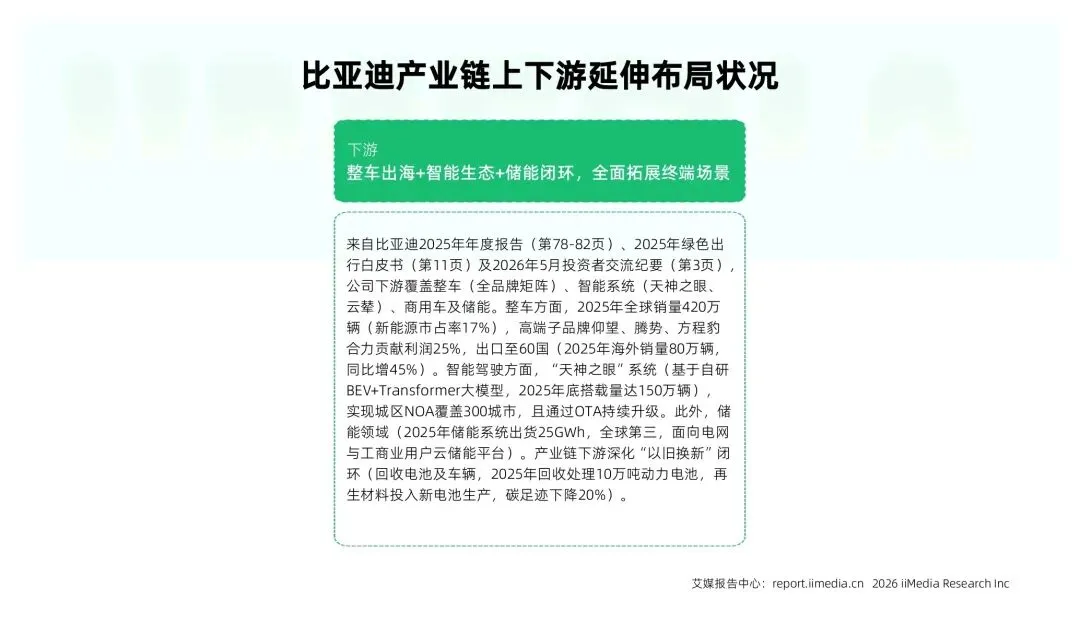 比亚迪产业链上下游延伸布局状况

下游
整车出海+智能生态+储能闭环，全面拓展终端场景

来自比亚迪2025年年度报告（第78-82页）、2025年绿色出行白皮书（第11页）及2026年5月投资者交流纪要（第3页），公司下游覆盖整车（全品牌矩阵）、智能系统（天神之眼、云辇）、商用车及储能。整车方面，2025年全球销量420万辆（新能源市占率17%），高端子品牌仰望、腾势、方程豹合力贡献利润25%，出口至60国（2025年海外销量80万辆，同比增45%）。智能驾驶方面，“天神之眼”系统（基于自研BEV+Transformer大模型，2025年底搭载量达150万辆），实现城区NOA覆盖300城市，且通过OTA持续升级。此外，储能领域（2025年储能系统出货25GWh，全球第三，面向电网与工商业用户云储能平台）。产业链下游深化“以旧换新”闭环（回收电池及车辆，2025年回收处理10万吨动力电池，再生材料投入新电池生产，碳足迹下降20%）。

艾媒报告中心：report.iimedia.cn 2026 iiMedia Research Inc